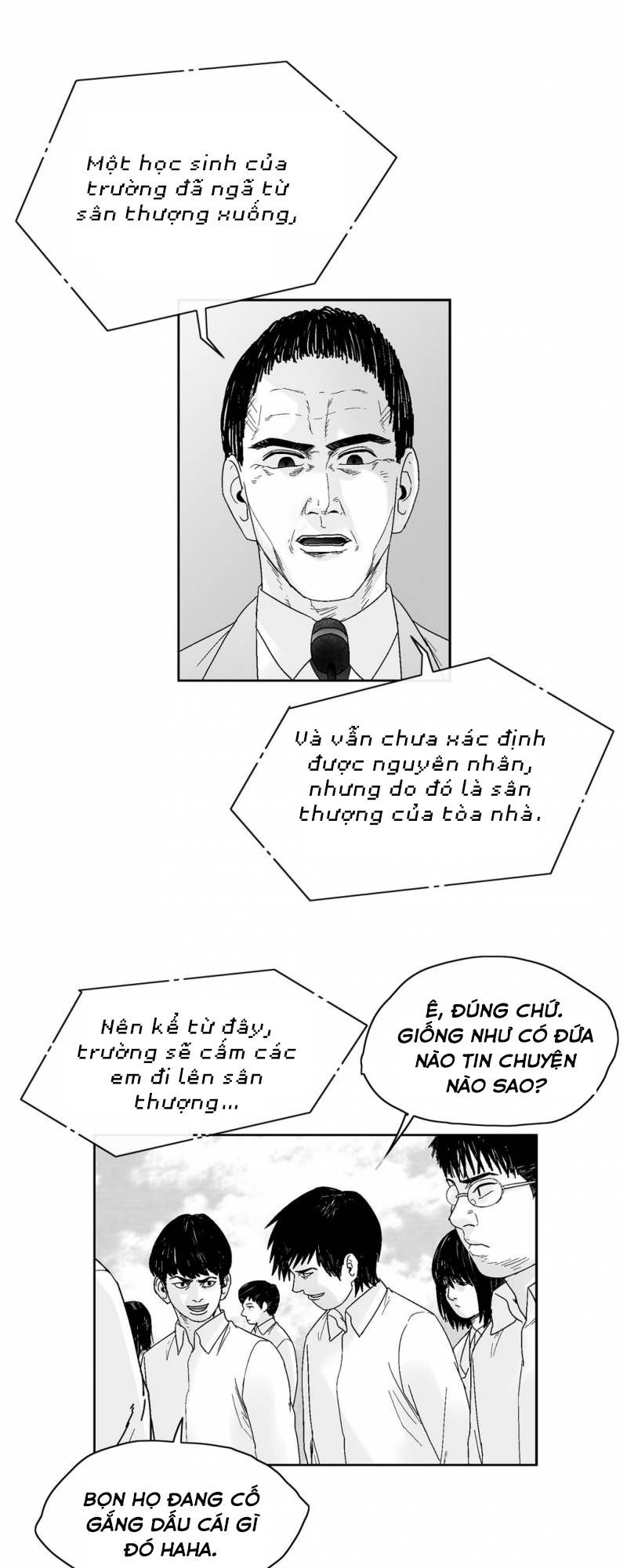 Một học sinh của trường đã ngã từ sân thượng xuống,

Và vẫn chưa xác định được nguyên nhân, nhưng do đó là sân thượng của tòa nhà.

Nên kể từ đây, trường sẽ cấm các em đi lên sân thượng...

Ê, ĐÚNG CHỨ. GIỐNG NHƯ CÓ ĐỨA NÀO TIN CHUYỆN NÀO SAO?

BỌN HỌ ĐANG CỐ GẮNG DẤU CÁI GÌ ĐÓ HAHA.